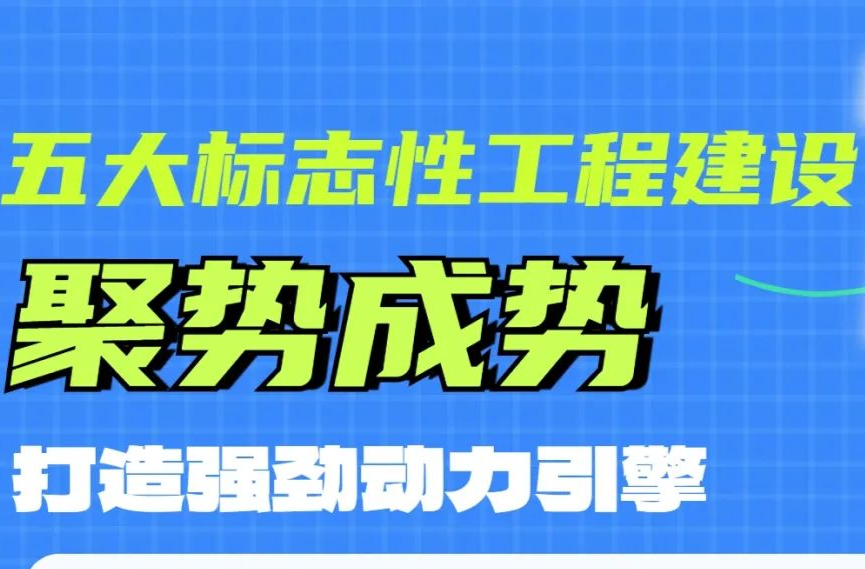 五大标志性工程建设

聚势成势

打造强劲动力引擎